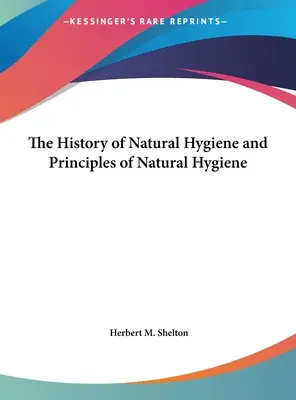 —KESSINGER'S RARE REPRINTS—

The History of Natural Hygiene and Principles of Natural Hygiene

Herbert M. Shelton